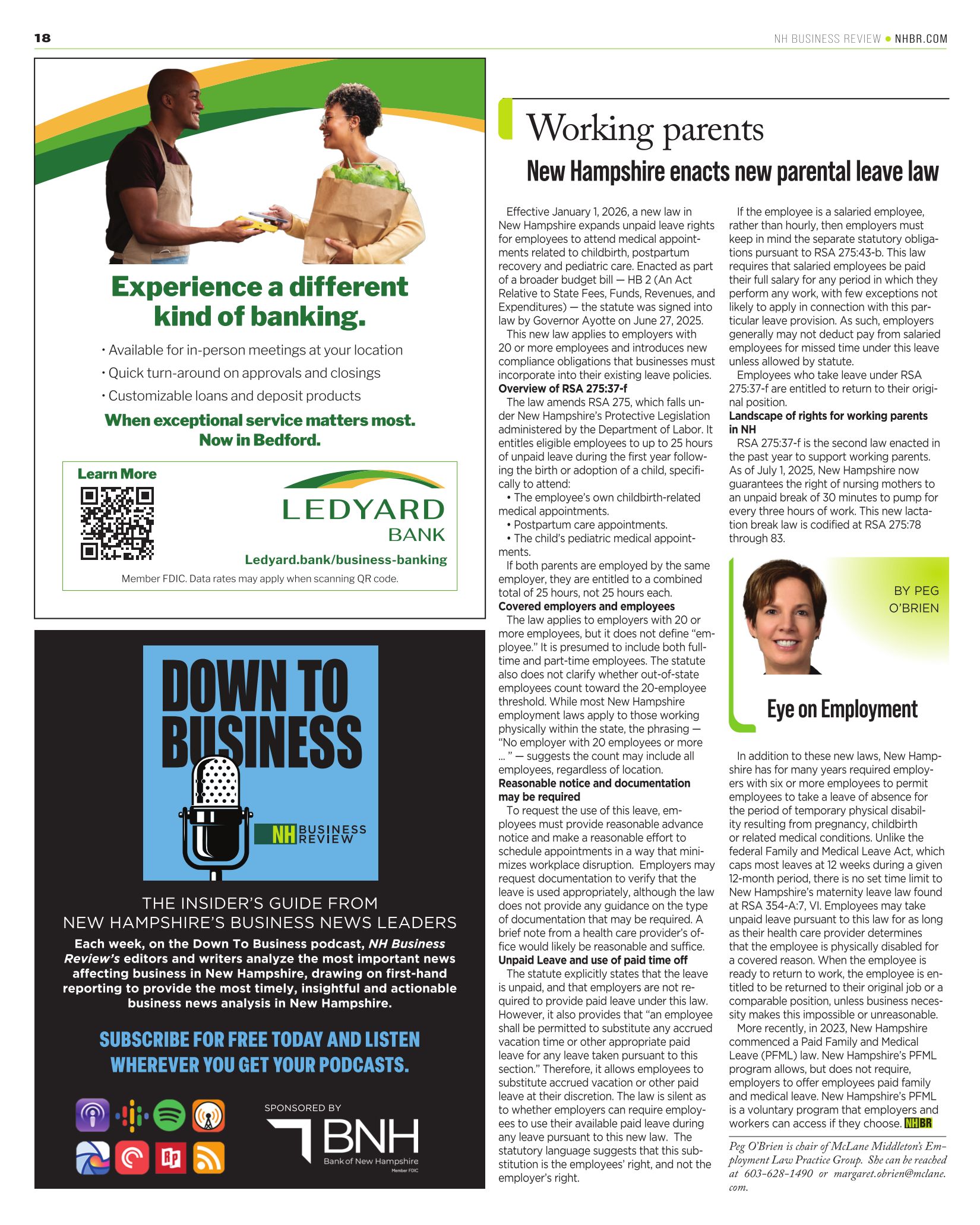 18

NH BUSINESS REVIEW • NHBR.COM

Experience a different kind of banking.

• Available for in-person meetings at your location
• Quick turn-around on approvals and closings
• Customizable loans and deposit products

When exceptional service matters most. Now in Bedford.

Learn More

LEDYARD BANK

Ledyard.bank/business-banking

Member FDIC. Data rates may apply when scanning QR code.

DOWN TO BUSINESS

NH BUSINESS REVIEW

THE INSIDER'S GUIDE FROM NEW HAMPSHIRE'S BUSINESS NEWS LEADERS

Each week, on the Down To Business podcast, NH Business Review's editors and writers analyze the most important news affecting business in New Hampshire, drawing on first-hand reporting to provide the most timely, insightful and actionable business news analysis in New Hampshire.

SUBSCRIBE FOR FREE TODAY AND LISTEN WHEREVER YOU GET YOUR PODCASTS.

SPONSORED BY

BNH Bank of New Hampshire Member FDIC

Working parents

New Hampshire enacts new parental leave law

Effective January 1, 2026, a new law in New Hampshire expands unpaid leave rights for employees to attend medical appointments related to childbirth, postpartum recovery and pediatric care. Enacted as part of a broader budget bill — HB 2 (An Act Relative to State Fees, Funds, Revenues, and Expenditures) — the statute was signed into law by Governor Ayotte on June 27, 2025.

This new law applies to employers with 20 or more employees and introduces new compliance obligations that businesses must incorporate into their existing leave policies.

Overview of RSA 275:37-f

The law amends RSA 275, which falls under New Hampshire's Protective Legislation administered by the Department of Labor. It entitles eligible employees to up to 25 hours of unpaid leave during the first year following the birth or adoption of a child, specifically to attend:

• The employee's own childbirth-related medical appointments.
• Postpartum care appointments.
• The child's pediatric medical appointments.

If both parents are employed by the same employer, they are entitled to a combined total of 25 hours, not 25 hours each.

Covered employers and employees

The law applies to employers with 20 or more employees, but it does not define "employee." It is presumed to include both full-time and part-time employees. The statute also does not clarify whether out-of-state employees count toward the 20-employee threshold. While most New Hampshire employment laws apply to those working physically within the state, the phrasing — "No employer with 20 employees or more ... " — suggests the count may include all employees, regardless of location.

Reasonable notice and documentation may be required

To request the use of this leave, employees must provide reasonable advance notice and make a reasonable effort to schedule appointments in a way that minimizes workplace disruption. Employers may request documentation to verify that the leave is used appropriately, although the law does not provide any guidance on the type of documentation that may be required. A brief note from a health care provider's office would likely be reasonable and suffice.

Unpaid Leave and use of paid time off

The statute explicitly states that the leave is unpaid, and that employers are not required to provide paid leave under this law. However, it also provides that "an employee shall be permitted to substitute any accrued vacation time or other appropriate paid leave for any leave taken pursuant to this section." Therefore, it allows employees to substitute accrued vacation or other paid leave at their discretion. The law is silent as to whether employers can require employees to use their available paid leave during any leave pursuant to this new law. The statutory language suggests that this substitution is the employees' right, and not the employer's right.

If the employee is a salaried employee, rather than hourly, then employers must keep in mind the separate statutory obligations pursuant to RSA 275:43-b. This law requires that salaried employees be paid their full salary for any period in which they perform any work, with few exceptions not likely to apply in connection with this particular leave provision. As such, employers generally may not deduct pay from salaried employees for missed time under this leave unless allowed by statute.

Employees who take leave under RSA 275:37-f are entitled to return to their original position.

Landscape of rights for working parents in NH

RSA 275:37-f is the second law enacted in the past year to support working parents. As of July 1, 2025, New Hampshire now guarantees the right of nursing mothers to an unpaid break of 30 minutes to pump for every three hours of work. This new lactation break law is codified at RSA 275:78 through 83.

BY PEG O'BRIEN

Eye on Employment

In addition to these new laws, New Hampshire has for many years required employers with six or more employees to permit employees to take a leave of absence for the period of temporary physical disability resulting from pregnancy, childbirth or related medical conditions. Unlike the federal Family and Medical Leave Act, which caps most leaves at 12 weeks during a given 12-month period, there is no set time limit to New Hampshire's maternity leave law found at RSA 354-A:7, VI. Employees may take unpaid leave pursuant to this law for as long as their health care provider determines that the employee is physically disabled for a covered reason. When the employee is ready to return to work, the employee is entitled to be returned to their original job or a comparable position, unless business necessity makes this impossible or unreasonable.

More recently, in 2023, New Hampshire commenced a Paid Family and Medical Leave (PFML) law. New Hampshire's PFML program allows, but does not require, employers to offer employees paid family and medical leave. New Hampshire's PFML is a voluntary program that employers and workers can access if they choose. NHBR

Peg O'Brien is chair of McLane Middleton's Employment Law Practice Group. She can be reached at 603-628-1490 or margaret.obrien@mclane.com.